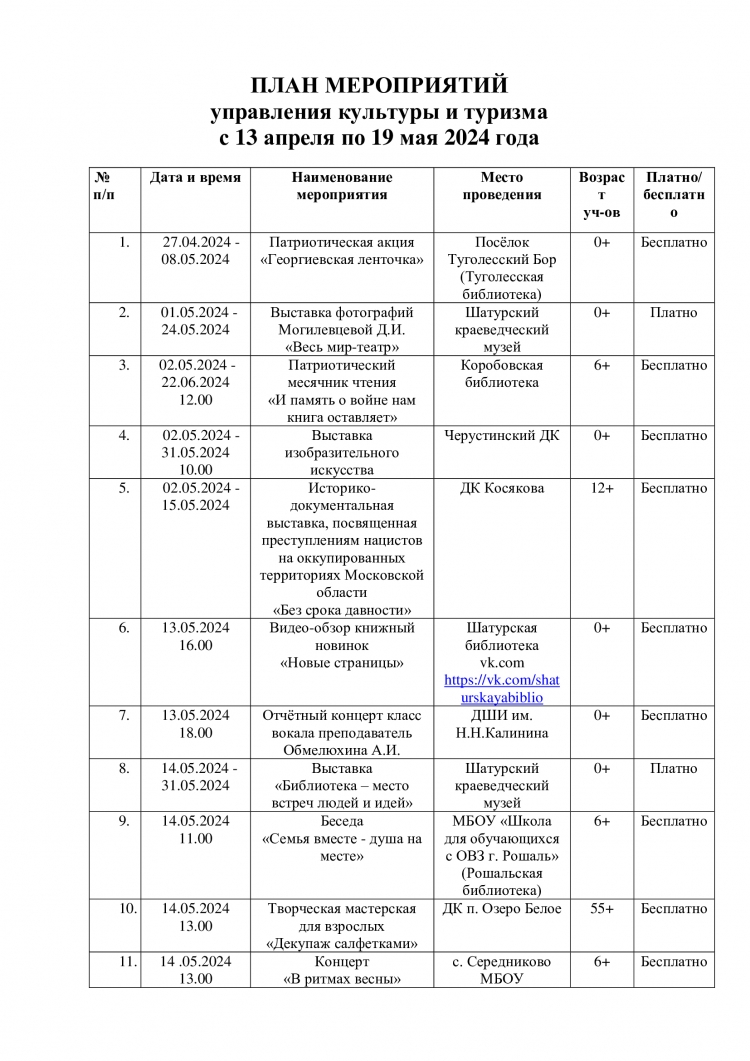 ПЛАН МЕРОПРИЯТИЙ
управления культуры и туризма
с 13 апреля по 19 мая 2024 года

| № п/п | Дата и время | Наименование мероприятия | Место проведения | Возраст уч-ов | Платно/ бесплатно |
|---|---|---|---|---|---|
| 1. | 27.04.2024 - 08.05.2024 | Патриотическая акция «Георгиевская ленточка» | Посёлок Туголесский Бор (Туголесская библиотека) | 0+ | Бесплатно |
| 2. | 01.05.2024 - 24.05.2024 | Выставка фотографий Могилевцевой Д.И. «Весь мир-театр» | Шатурский краеведческий музей | 0+ | Платно |
| 3. | 02.05.2024 - 22.06.2024 12.00 | Патриотический месячник чтения «И память о войне нам книга оставляет» | Коробовская библиотека | 6+ | Бесплатно |
| 4. | 02.05.2024 - 31.05.2024 10.00 | Выставка изобразительного искусства | Черустинский ДК | 0+ | Бесплатно |
| 5. | 02.05.2024 - 15.05.2024 | Историко-документальная выставка, посвященная преступлениям нацистов на оккупированных территориях Московской области «Без срока давности» | ДК Косякова | 12+ | Бесплатно |
| 6. | 13.05.2024 16.00 | Видео-обзор книжный новинок «Новые страницы» | Шатурская библиотека vk.com https://vk.com/shaturskayabiblio | 0+ | Бесплатно |
| 7. | 13.05.2024 18.00 | Отчётный концерт класс вокала преподаватель Обмелюхина А.И. | ДШИ им. Н.Н.Калинина | 0+ | Бесплатно |
| 8. | 14.05.2024 - 31.05.2024 | Выставка «Библиотека – место встреч людей и идей» | Шатурский краеведческий музей | 0+ | Платно |
| 9. | 14.05.2024 11.00 | Беседа «Семья вместе - душа на месте» | МБОУ «Школа для обучающихся с ОВЗ г. Рошаль» (Рошальская библиотека) | 6+ | Бесплатно |
| 10. | 14.05.2024 13.00 | Творческая мастерская для взрослых «Декупаж салфетками» | ДК п. Озеро Белое | 55+ | Бесплатно |
| 11. | 14 .05.2024 13.00 | Концерт «В ритмах весны» | с. Середниково МБОУ | 6+ | Бесплатно |